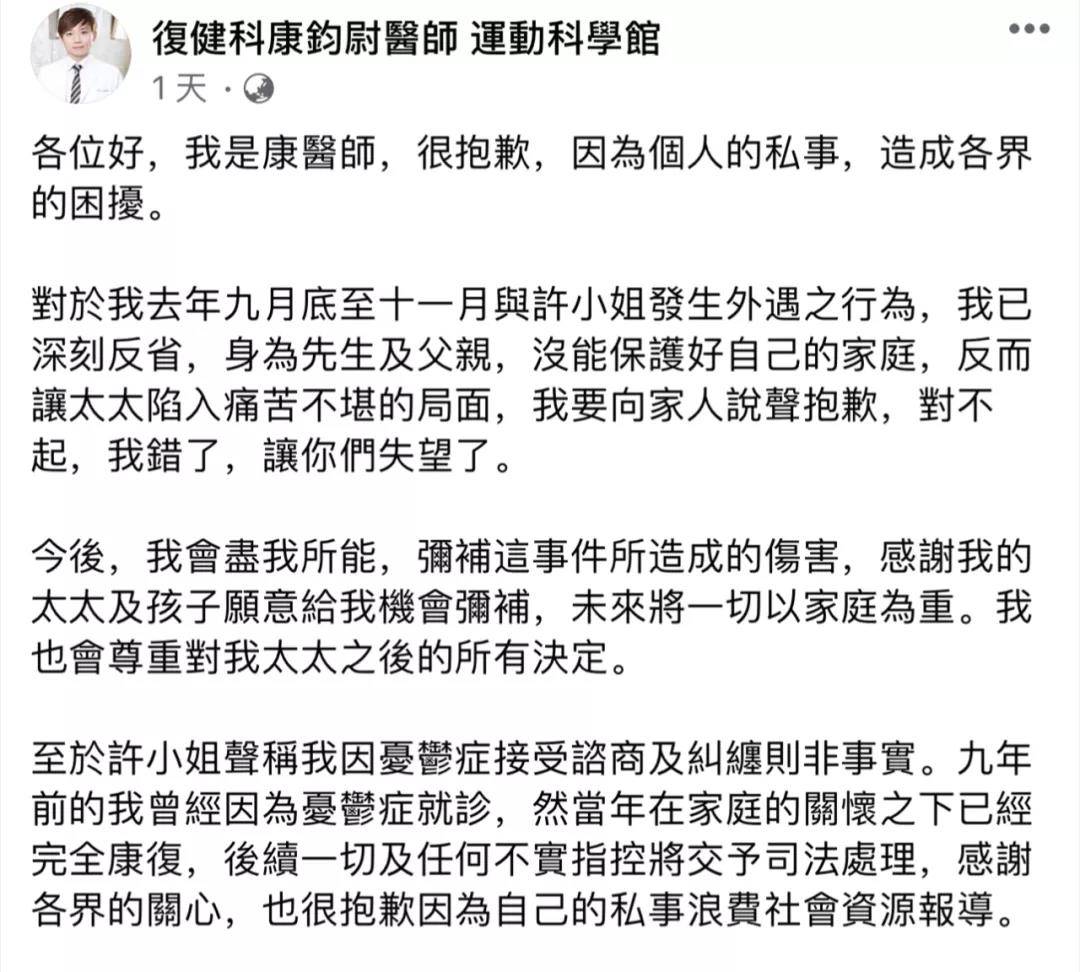 復健科康鈞尉醫師 運動科學館
1天 ·

各位好，我是康醫師，很抱歉，因為個人的私事，造成各界的困擾。

對於我去年九月底至十一月與許小姐發生外遇之行為，我已深刻反省，身為先生及父親，沒能保護好自己的家庭，反而讓太太陷入痛苦不堪的局面，我要向家人說聲抱歉，對不起，我錯了，讓你們失望了。

今後，我會盡我所能，彌補這事件所造成的傷害，感謝我的太太及孩子願意給我機會彌補，未來將一切以家庭為重。我也會尊重對我太太之後的所有決定。

至於許小姐聲稱我因憂鬱症接受諮商及糾纏則非事實。九年前的我曾經因為憂鬱症就診，然當年在家庭的關懷之下已經完全康復，後續一切及任何不實指控將交予司法處理，感謝各界的關心，也很抱歉因為自己的私事浪費社會資源報導。